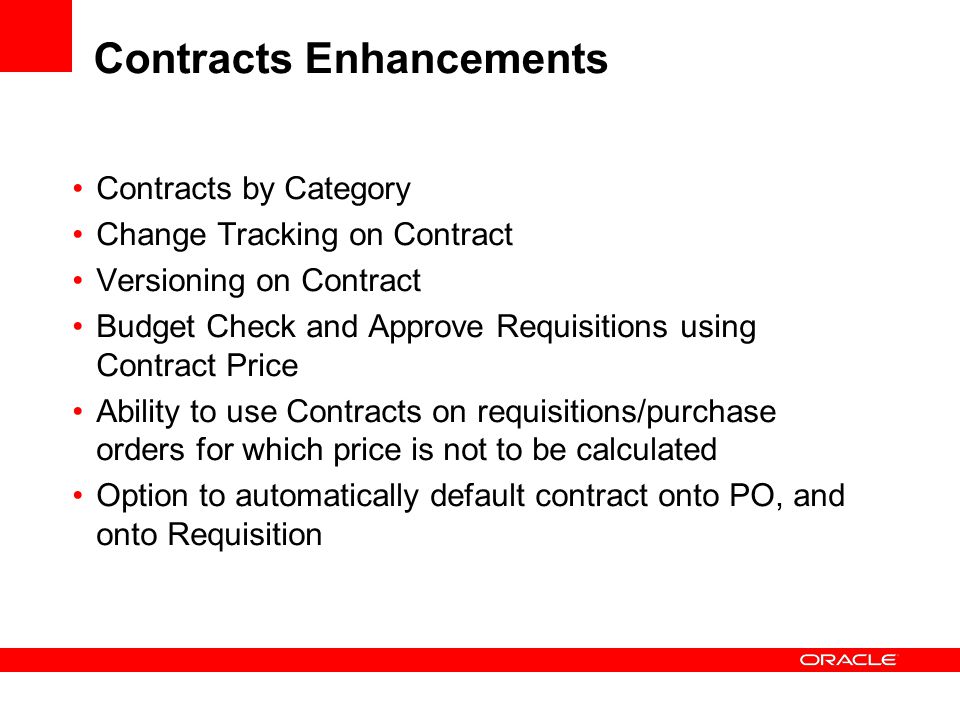 Contracts Enhancements

• Contracts by Category
• Change Tracking on Contract
• Versioning on Contract
• Budget Check and Approve Requisitions using Contract Price
• Ability to use Contracts on requisitions/purchase orders for which price is not to be calculated
• Option to automatically default contract onto PO, and onto Requisition

ORACLE